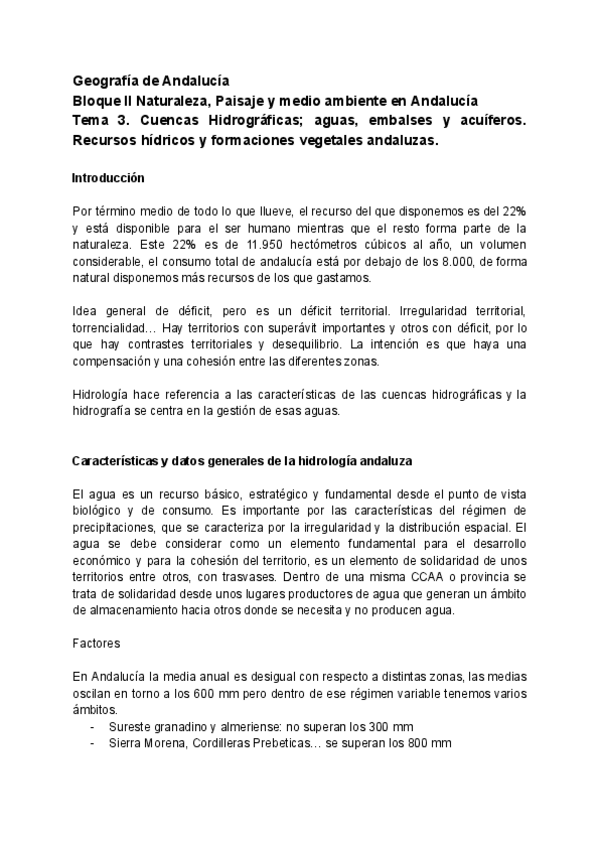 Geografía de Andalucía
Bloque II Naturaleza, Paisaje y medio ambiente en Andalucía
Tema 3. Cuencas Hidrográficas; aguas, embalses y acuíferos. Recursos hídricos y formaciones vegetales andaluzas.

Introducción

Por término medio de todo lo que llueve, el recurso del que disponemos es del 22% y está disponible para el ser humano mientras que el resto forma parte de la naturaleza. Este 22% es de 11.950 hectómetros cúbicos al año, un volumen considerable, el consumo total de andalucía está por debajo de los 8.000, de forma natural disponemos más recursos de los que gastamos.

Idea general de déficit, pero es un déficit territorial. Irregularidad territorial, torrencialidad… Hay territorios con superávit importantes y otros con déficit, por lo que hay contrastes territoriales y desequilibrio. La intención es que haya una compensación y una cohesión entre las diferentes zonas.

Hidrología hace referencia a las características de las cuencas hidrográficas y la hidrografía se centra en la gestión de esas aguas.

Características y datos generales de la hidrología andaluza

El agua es un recurso básico, estratégico y fundamental desde el punto de vista biológico y de consumo. Es importante por las características del régimen de precipitaciones, que se caracteriza por la irregularidad y la distribución espacial. El agua se debe considerar como un elemento fundamental para el desarrollo económico y para la cohesión del territorio, es un elemento de solidaridad de unos territorios entre otros, con trasvases. Dentro de una misma CCAA o provincia se trata de solidaridad desde unos lugares productores de agua que generan un ámbito de almacenamiento hacia otros donde se necesita y no producen agua.

Factores

En Andalucía la media anual es desigual con respecto a distintas zonas, las medias oscilan en torno a los 600 mm pero dentro de ese régimen variable tenemos varios ámbitos.
- Sureste granadino y almeriense: no superan los 300 mm
- Sierra Morena, Cordilleras Prebeticas… se superan los 800 mm